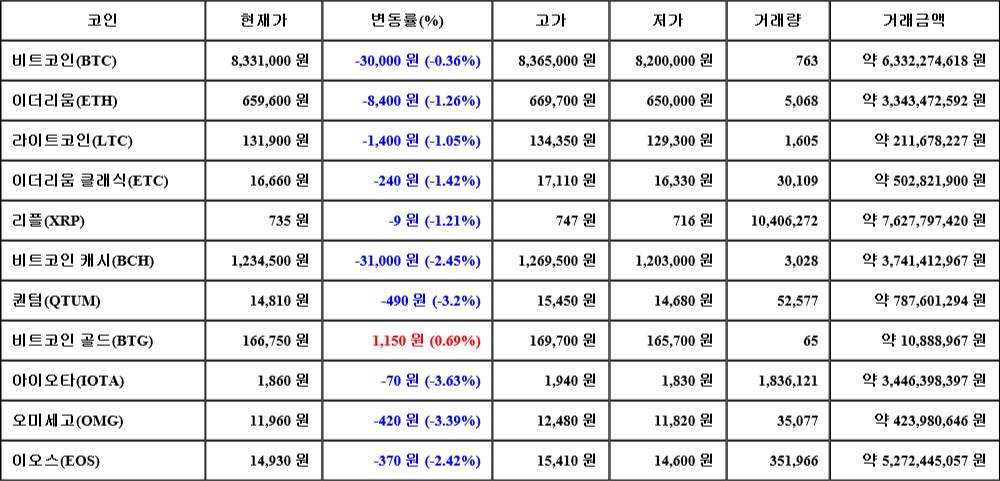 | 코인 | 현재가 | 변동률(%) | 고가 | 저가 | 거래량 | 거래금액 |
|---|---|---|---|---|---|---|
| 비트코인(BTC) | 8,331,000 원 | -30,000 원 (-0.36%) | 8,365,000 원 | 8,200,000 원 | 763 | 약 6,332,274,618 원 |
| 이더리움(ETH) | 659,600 원 | -8,400 원 (-1.26%) | 669,700 원 | 650,000 원 | 5,068 | 약 3,343,472,592 원 |
| 라이트코인(LTC) | 131,900 원 | -1,400 원 (-1.05%) | 134,350 원 | 129,300 원 | 1,605 | 약 211,678,227 원 |
| 이더리움 클래식(ETC) | 16,660 원 | -240 원 (-1.42%) | 17,110 원 | 16,330 원 | 30,109 | 약 502,821,900 원 |
| 리플(XRP) | 735 원 | -9 원 (-1.21%) | 747 원 | 716 원 | 10,406,272 | 약 7,627,797,420 원 |
| 비트코인 캐시(BCH) | 1,234,500 원 | -31,000 원 (-2.45%) | 1,269,500 원 | 1,203,000 원 | 3,028 | 약 3,741,412,967 원 |
| 퀀텀(QTUM) | 14,810 원 | -490 원 (-3.2%) | 15,450 원 | 14,680 원 | 52,577 | 약 787,601,294 원 |
| 비트코인 골드(BTG) | 166,750 원 | 1,150 원 (0.69%) | 169,700 원 | 165,700 원 | 65 | 약 10,888,967 원 |
| 아이오타(IOTA) | 1,860 원 | -70 원 (-3.63%) | 1,940 원 | 1,830 원 | 1,836,121 | 약 3,446,398,397 원 |
| 오미세고(OMG) | 11,960 원 | -420 원 (-3.39%) | 12,480 원 | 11,820 원 | 35,077 | 약 423,980,646 원 |
| 이오스(EOS) | 14,930 원 | -370 원 (-2.42%) | 15,410 원 | 14,600 원 | 351,966 | 약 5,272,445,057 원 |